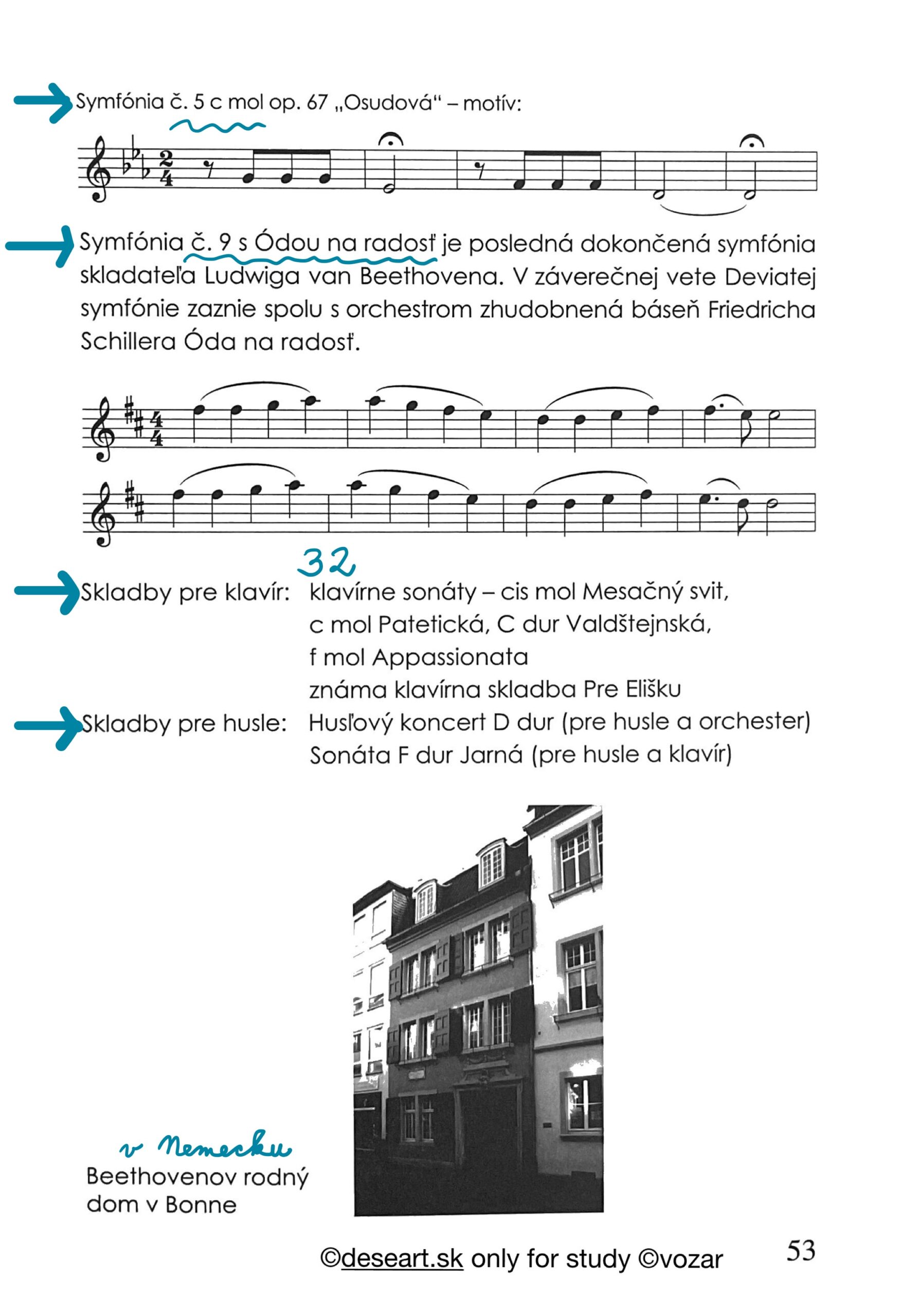 Symfónia č. 5 c mol op. 67 „Osudová“ – motív:

Symfónia č. 9 s Ódou na radosť je posledná dokončená symfónia skladateľa Ludwiga van Beethovena. V záverečnej vete Deviatej symfónie zaznie spolu s orchestrom zhudobnená báseň Friedricha Schillera Óda na radosť.

32

Skladby pre klavír: klavírne sonáty – cis mol Mesačný svit, c mol Patetická, C dur Valdštejnská, f mol Appassionata
známa klavírna skladba Pre Elišku

Skladby pre husle: Husľový koncert D dur (pre husle a orchester)
Sonáta F dur Jarná (pre husle a klavír)

v Nemecku
Beethovenov rodný dom v Bonne

©deseart.sk only for study ©vozar

53